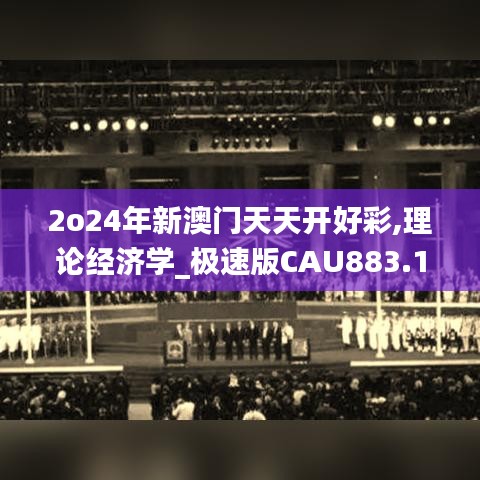 2o24年新澳门天天开好彩,理论经济学_极速版CAU883.1